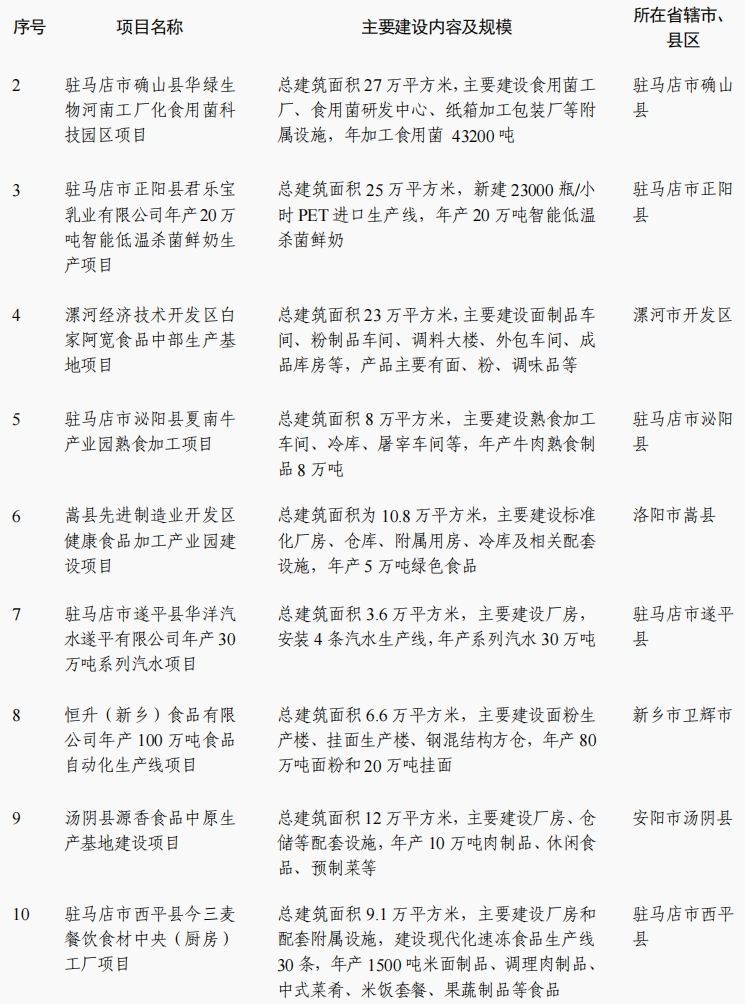 | 序号 | 项目名称 | 主要建设内容及规模 | 所在省辖市、县区 |
|---|---|---|---|
| 2 | 驻马店市确山县华绿生物河南工厂化食用菌科技园区项目 | 总建筑面积 27 万平方米，主要建设食用菌工厂、食用菌研发中心、纸箱加工包装厂等附属设施，年加工食用菌 43200 吨 | 驻马店市确山县 |
| 3 | 驻马店市正阳县君乐宝乳业有限公司年产 20 万吨智能低温杀菌鲜奶生产项目 | 总建筑面积 25 万平方米，新建 23000 瓶/小时 PET 进口生产线，年产 20 万吨智能低温杀菌鲜奶 | 驻马店市正阳县 |
| 4 | 漯河经济技术开发区白家阿宽食品中部生产基地项目 | 总建筑面积 23 万平方米，主要建设面制品车间、粉制品车间、调料大楼、外包车间、成品库房等，产品主要有面、粉、调味品等 | 漯河市开发区 |
| 5 | 驻马店市泌阳县夏南牛产业园熟食加工项目 | 总建筑面积 8 万平方米，主要建设熟食加工车间、冷库、屠宰车间等，年产牛肉熟食制品 8 万吨 | 驻马店市泌阳县 |
| 6 | 嵩县先进制造业开发区健康食品加工产业园建设项目 | 总建筑面积为 10.8 万平方米，主要建设标准化厂房、仓库、附属用房、冷库及相关配套设施，年产 5 万吨绿色食品 | 洛阳市嵩县 |
| 7 | 驻马店市遂平县华洋汽水遂平有限公司年产 30 万吨系列汽水项目 | 总建筑面积 3.6 万平方米，主要建设厂房，安装 4 条汽水生产线，年产系列汽水 30 万吨 | 驻马店市遂平县 |
| 8 | 恒升（新乡）食品有限公司年产 100 万吨食品自动化生产线项目 | 总建筑面积 6.6 万平方米，主要建设面粉生产楼、挂面生产楼、钢混结构方仓，年产 80 万吨面粉和 20 万吨挂面 | 新乡市卫辉市 |
| 9 | 汤阴县源香食品中原生产基地建设项目 | 总建筑面积 12 万平方米，主要建设厂房、仓储等配套设施，年产 10 万吨肉制品、休闲食品、预制菜等 | 安阳市汤阴县 |
| 10 | 驻马店市西平县今三麦餐饮食材中央（厨房）工厂项目 | 总建筑面积 9.1 万平方米，主要建设厂房和配套附属设施，建设现代化速冻食品生产线 30 条，年产 1500 吨米面制品、调理肉制品、中式菜肴、米饭套餐、果蔬制品等食品 | 驻马店市西平县 |